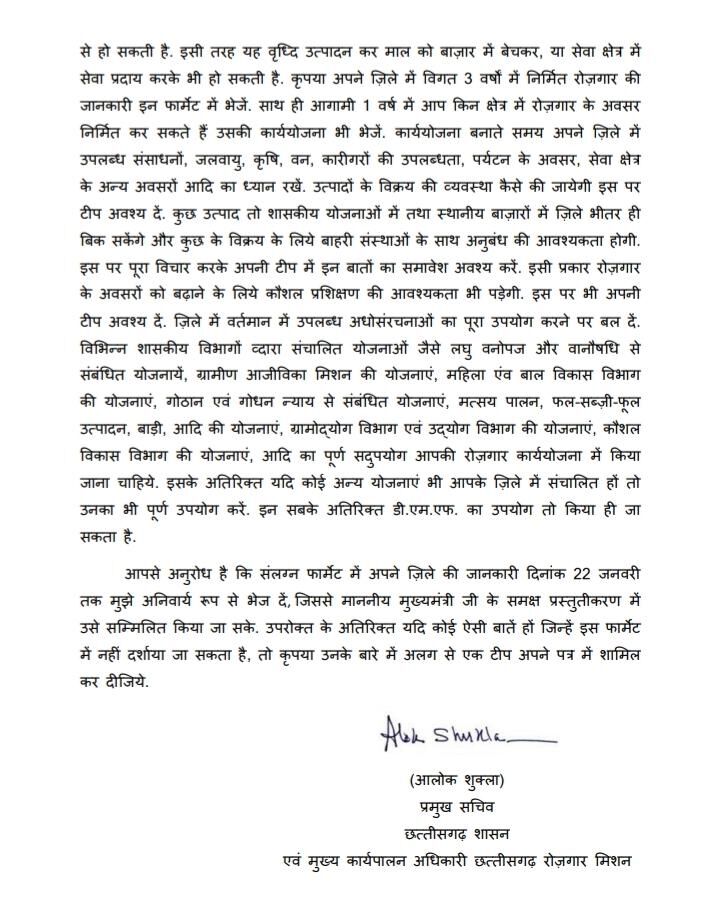 से हो सकती है. इसी तरह यह वृध्दि उत्पादन कर माल को बाज़ार में बेचकर, या सेवा क्षेत्र में सेवा प्रदाय करके भी हो सकती है. कृपया अपने ज़िले में विगत 3 वर्षों में निर्मित रोज़गार की जानकारी इन फार्मेट में भेजें. साथ ही आगामी 1 वर्ष में आप किन क्षेत्र में रोज़गार के अवसर निर्मित कर सकते हैं उसकी कार्ययोजना भी भेजें. कार्ययोजना बनाते समय अपने ज़िले में उपलब्ध संसाधनों, जलवायु, कृषि, वन, कारीगरों की उपलब्धता, पर्यटन के अवसर, सेवा क्षेत्र के अन्य अवसरों आदि का ध्यान रखें. उत्पादों के विक्रय की व्यवस्था कैसे की जायेगी इस पर टीप अवश्य दें. कुछ उत्पाद तो शासकीय योजनाओं में तथा स्थानीय बाज़ारों में ज़िले भीतर ही बिक सकेंगे और कुछ के विक्रय के लिये बाहरी संस्थाओं के साथ अनुबंध की आवश्यकता होगी. इस पर पूरा विचार करके अपनी टीप में इन बातों का समावेश अवश्य करें. इसी प्रकार रोज़गार के अवसरों को बढ़ाने के लिये कौशल प्रशिक्षण की आवश्यकता भी पड़ेगी. इस पर भी अपनी टीप अवश्य दें. ज़िले में वर्तमान में उपलब्ध अधोसंरचनाओं का पूरा उपयोग करने पर बल दें. विभिन्न शासकीय विभागों व्दारा संचालित योजनाओं जैसे लघु वनोपज और वानौषधि से संबंधित योजनायें, ग्रामीण आजीविका मिशन की योजनाएं, महिला एंव बाल विकास विभाग की योजनाएं, गोठान एवं गोधन न्याय से संबंधित योजनाएं, मत्सय पालन, फल-सब्ज़ी-फूल उत्पादन, बाड़ी, आदि की योजनाएं, ग्रामोद्योग विभाग एवं उद्योग विभाग की योजनाएं, कौशल विकास विभाग की योजनाएं, आदि का पूर्ण सदुपयोग आपकी रोज़गार कार्ययोजना में किया जाना चाहिये. इसके अतिरिक्त यदि कोई अन्य योजनाएं भी आपके ज़िले में संचालित हों तो उनका भी पूर्ण उपयोग करें. इन सबके अतिरिक्त डी.एम.एफ. का उपयोग तो किया ही जा सकता है.

आपसे अनुरोध है कि संलग्न फार्मेट में अपने ज़िले की जानकारी दिनांक 22 जनवरी तक मुझे अनिवार्य रूप से भेज दें, जिससे माननीय मुख्यमंत्री जी के समक्ष प्रस्तुतीकरण में उसे सम्मिलित किया जा सके. उपरोक्त के अतिरिक्त यदि कोई ऐसी बातें हों जिन्हें इस फार्मेट में नहीं दर्शाया जा सकता है, तो कृपया उनके बारे में अलग से एक टीप अपने पत्र में शामिल कर दीजिये.

Alok Shukla

(आलोक शुक्ला)
प्रमुख सचिव
छत्तीसगढ़ शासन
एवं मुख्य कार्यपालन अधिकारी छत्तीसगढ़ रोज़गार मिशन